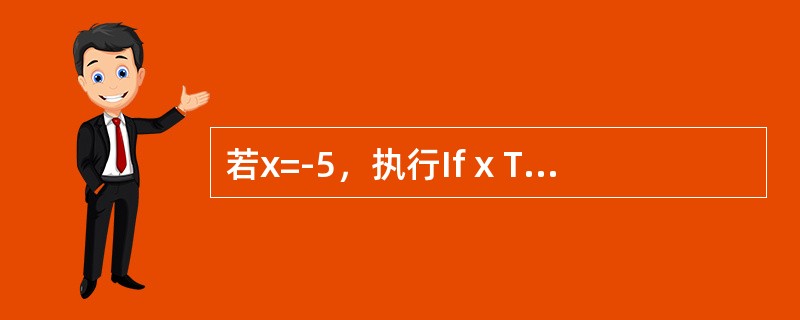 若x=-5，执行If x T...